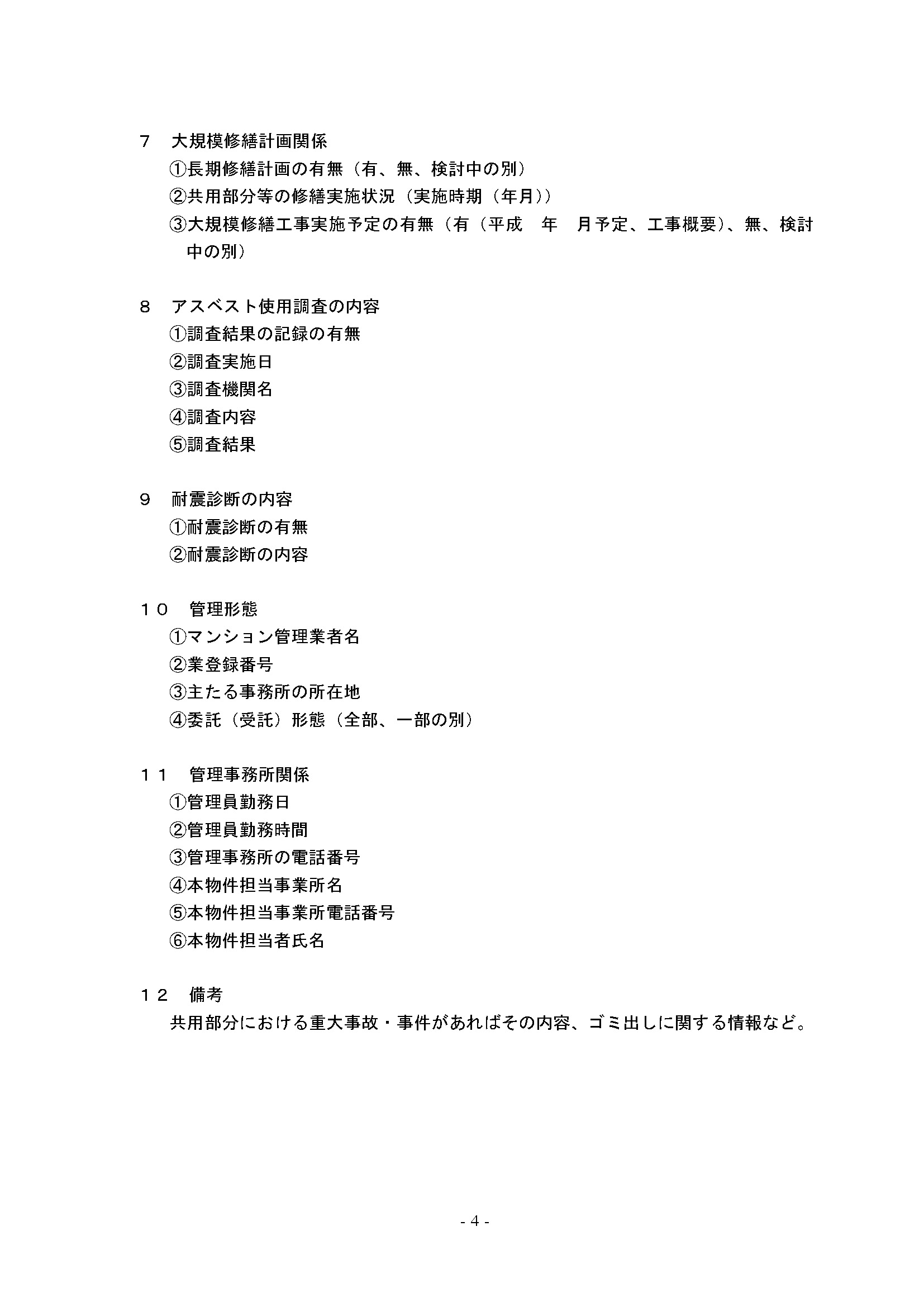 ７　大規模修繕計画関係
①長期修繕計画の有無（有、無、検討中の別）
②共用部分等の修繕実施状況（実施時期（年月））
③大規模修繕工事実施予定の有無（有（平成　年　月予定、工事概要）、無、検討中の別）

８　アスベスト使用調査の内容
①調査結果の記録の有無
②調査実施日
③調査機関名
④調査内容
⑤調査結果

９　耐震診断の内容
①耐震診断の有無
②耐震診断の内容

１０　管理形態
①マンション管理業者名
②業登録番号
③主たる事務所の所在地
④委託（受託）形態（全部、一部の別）

１１　管理事務所関係
①管理員勤務日
②管理員勤務時間
③管理事務所の電話番号
④本物件担当事業所名
⑤本物件担当事業所電話番号
⑥本物件担当者氏名

１２　備考
共用部分における重大事故・事件があればその内容、ゴミ出しに関する情報など。

- 4 -